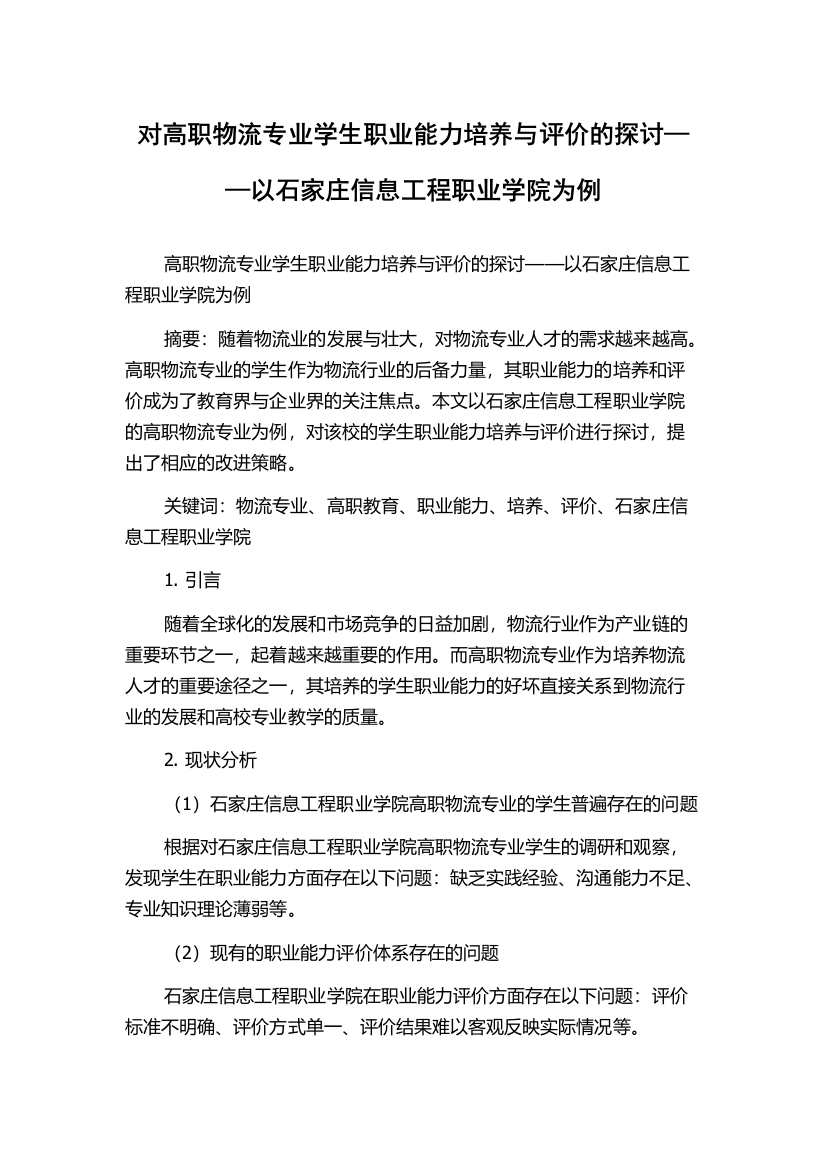 对高职物流专业学生职业能力培养与评价的探讨——以石家庄信息工程职业学院为例

高职物流专业学生职业能力培养与评价的探讨——以石家庄信息工程职业学院为例

摘要：随着物流业的发展与壮大，对物流专业人才的需求越来越高。高职物流专业的学生作为物流行业的后备力量，其职业能力的培养和评价成为了教育界与企业界的关注焦点。本文以石家庄信息工程职业学院的高职物流专业为例，对该校的学生职业能力培养与评价进行探讨，提出了相应的改进策略。

关键词：物流专业、高职教育、职业能力、培养、评价、石家庄信息工程职业学院

1. 引言

随着全球化的发展和市场竞争的日益加剧，物流行业作为产业链的重要环节之一，起着越来越重要的作用。而高职物流专业作为培养物流人才的重要途径之一，其培养的学生职业能力的好坏直接关系到物流行业的发展和高校专业教学的质量。

2. 现状分析

（1）石家庄信息工程职业学院高职物流专业的学生普遍存在的问题

根据对石家庄信息工程职业学院高职物流专业学生的调研和观察，发现学生在职业能力方面存在以下问题：缺乏实践经验、沟通能力不足、专业知识理论薄弱等。

（2）现有的职业能力评价体系存在的问题

石家庄信息工程职业学院在职业能力评价方面存在以下问题：评价标准不明确、评价方式单一、评价结果难以客观反映实际情况等。